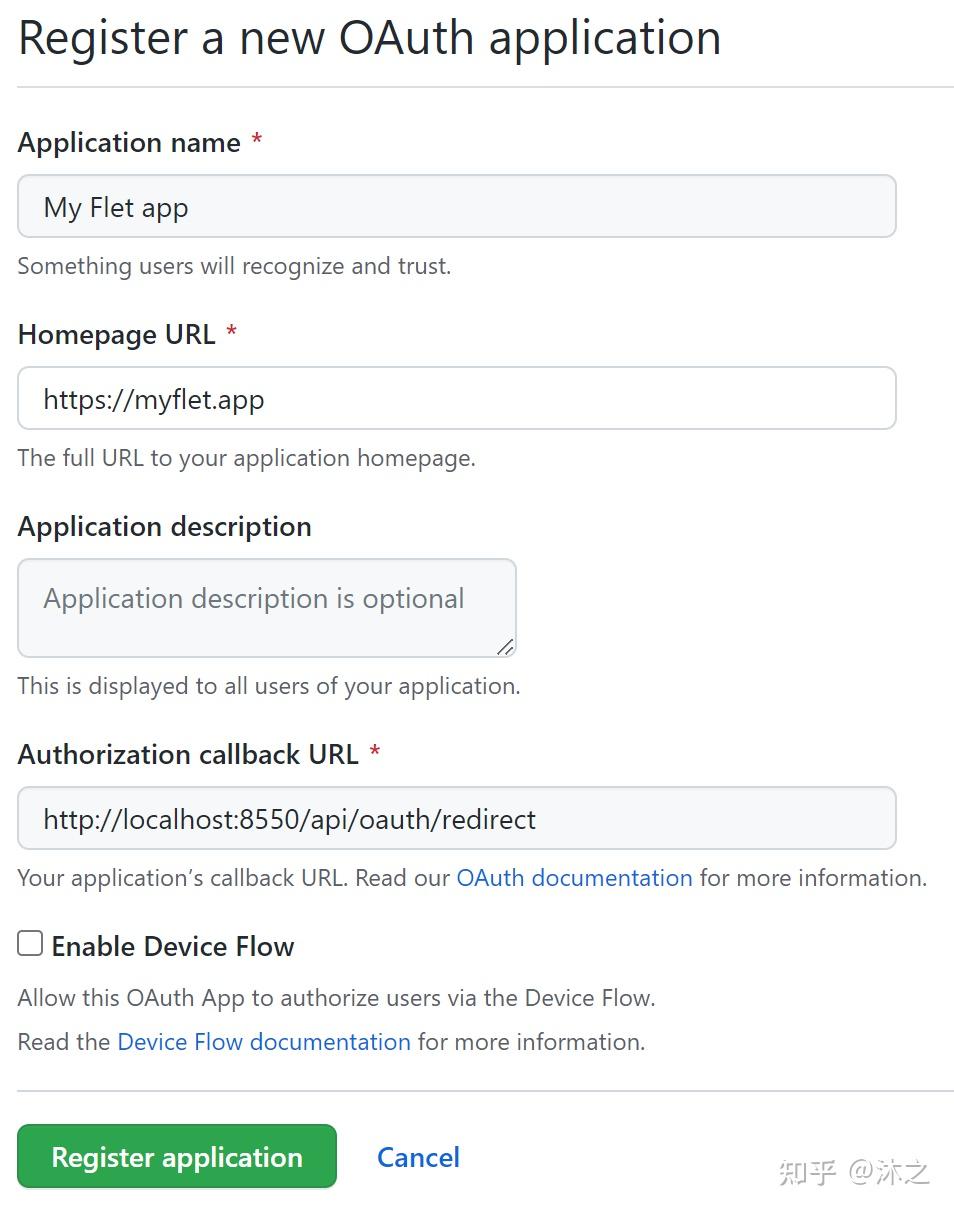 Register a new OAuth application

Application name *

My Flet app

Something users will recognize and trust.

Homepage URL *

https://myflet.app

The full URL to your application homepage.

Application description

Application description is optional

This is displayed to all users of your application.

Authorization callback URL *

http://localhost:8550/api/oauth/redirect

Your application's callback URL. Read our OAuth documentation for more information.

Enable Device Flow

Allow this OAuth App to authorize users via the Device Flow.

Read the Device Flow documentation for more information.

Register application

Cancel

知乎 @沐之